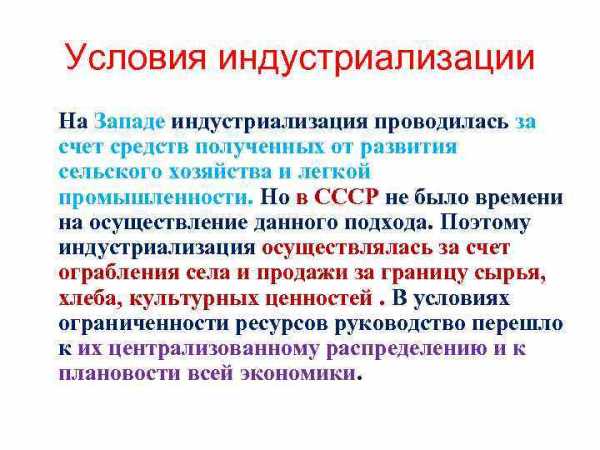 Условия индустриализации

На Западе индустриализация проводилась за счет средств полученных от развития сельского хозяйства и легкой промышленности. Но в СССР не было времени на осуществление данного подхода. Поэтому индустриализация осуществлялась за счет ограбления села и продажи за границу сырья, хлеба, культурных ценностей . В условиях ограниченности ресурсов руководство перешло к их централизованному распределению и к плановости всей экономики.